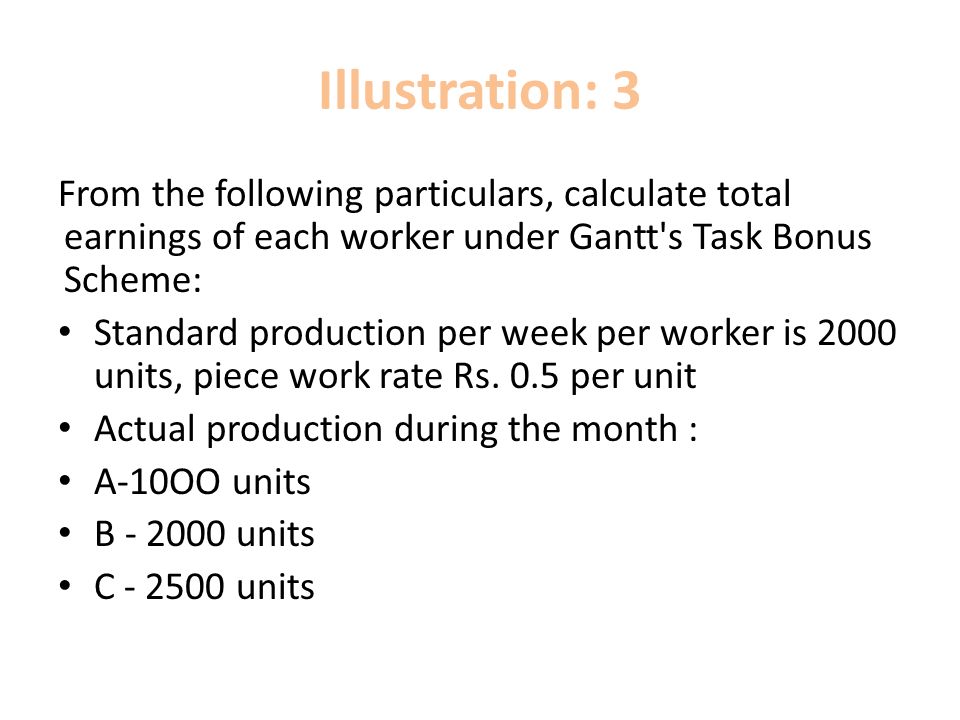 Illustration: 3

From the following particulars, calculate total earnings of each worker under Gantt's Task Bonus Scheme:

• Standard production per week per worker is 2000 units, piece work rate Rs. 0.5 per unit
• Actual production during the month :
• A-10OO units
• B - 2000 units
• C - 2500 units